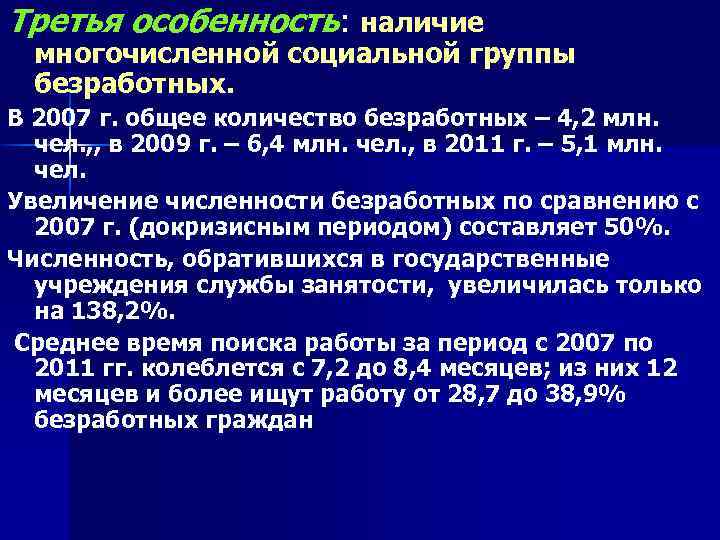 Третья особенность: наличие многочисленной социальной группы безработных.

В 2007 г. общее количество безработных – 4,2 млн. чел.,, в 2009 г. – 6,4 млн. чел., в 2011 г. – 5,1 млн. чел.

Увеличение численности безработных по сравнению с 2007 г. (докризисным периодом) составляет 50%.

Численность, обратившихся в государственные учреждения службы занятости, увеличилась только на 138,2%.

Среднее время поиска работы за период с 2007 по 2011 гг. колеблется с 7,2 до 8,4 месяцев; из них 12 месяцев и более ищут работу от 28,7 до 38,9% безработных граждан